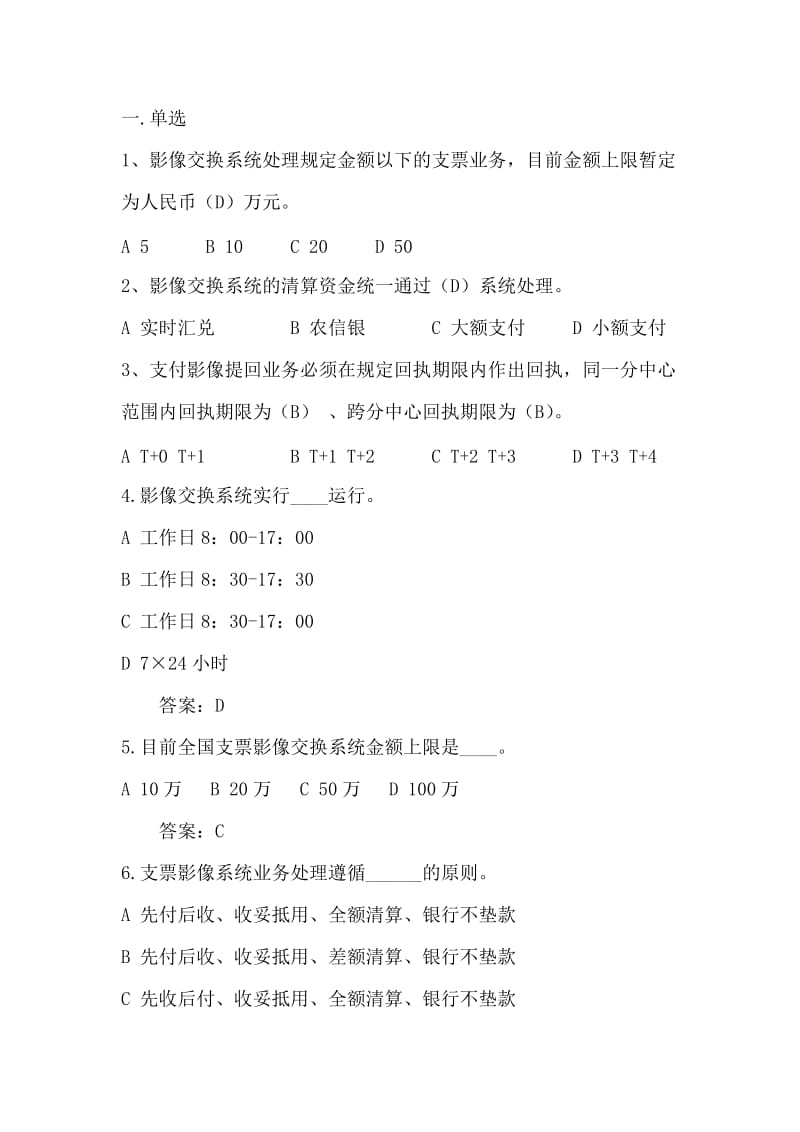 一.单选

1、影像交换系统处理规定金额以下的支票业务，目前金额上限暂定为人民币（D）万元。

A 5　　B 10　　C 20　　D 50

2、影像交换系统的清算资金统一通过（D）系统处理。

A 实时汇兑　　B 农信银　　C 大额支付　　D 小额支付

3、支付影像提回业务必须在规定回执期限内作出回执，同一分中心范围内回执期限为（B）、跨分中心回执期限为（B）。

A T+0 T+1　　B T+1 T+2　　C T+2 T+3　　D T+3 T+4

4.影像交换系统实行____运行。

A 工作日 8：00-17：00

B 工作日 8：30-17：30

C 工作日 8：30-17：00

D 7×24 小时

答案：D

5.目前全国支票影像交换系统金额上限是____。

A 10 万　B 20 万　C 50 万　D 100 万

答案：C

6.支票影像系统业务处理遵循______的原则。

A 先付后收、收妥抵用、全额清算、银行不垫款

B 先付后收、收妥抵用、差额清算、银行不垫款

C 先收后付、收妥抵用、全额清算、银行不垫款